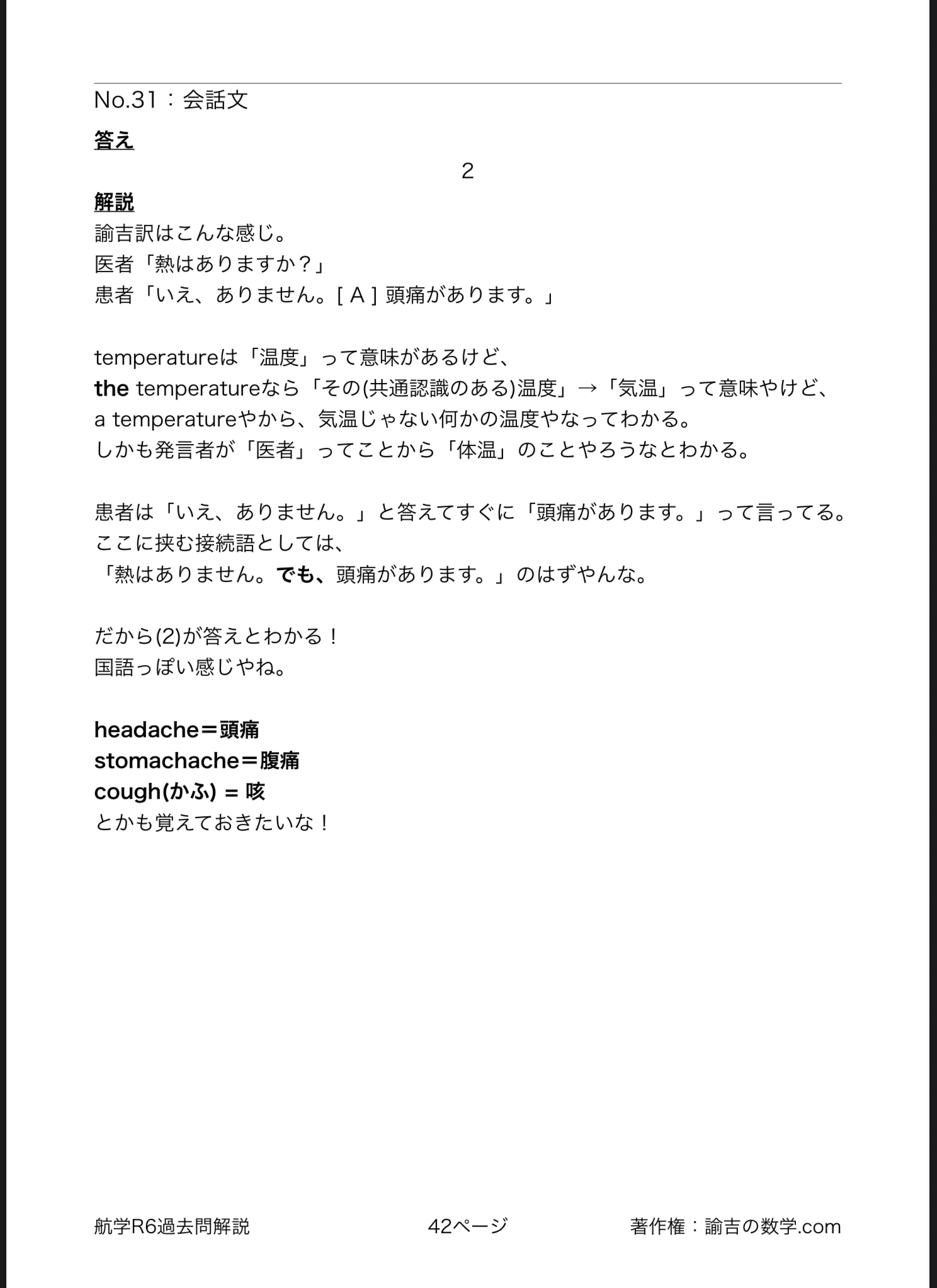 No.31：会話文

答え

2

解説
諭吉訳はこんな感じ。
医者「熱はありますか？」
患者「いえ、ありません。[ A ] 頭痛があります。」

temperatureは「温度」って意味があるけど、
the temperatureなら「その(共通認識のある)温度」→「気温」って意味やけど、
a temperatureやから、気温じゃない何かの温度やなってわかる。
しかも発言者が「医者」ってことから「体温」のことやろうなとわかる。

患者は「いえ、ありません。」と答えてすぐに「頭痛があります。」って言ってる。
ここに挟む接続語としては、
「熱はありません。でも、頭痛があります。」のはずやんな。

だから(2)が答えとわかる！
国語っぽい感じやね。

headache＝頭痛
stomachache＝腹痛
cough(かふ) = 咳
とかも覚えておきたいな！

航学R6過去問解説　42ページ　著作権：諭吉の数学.com